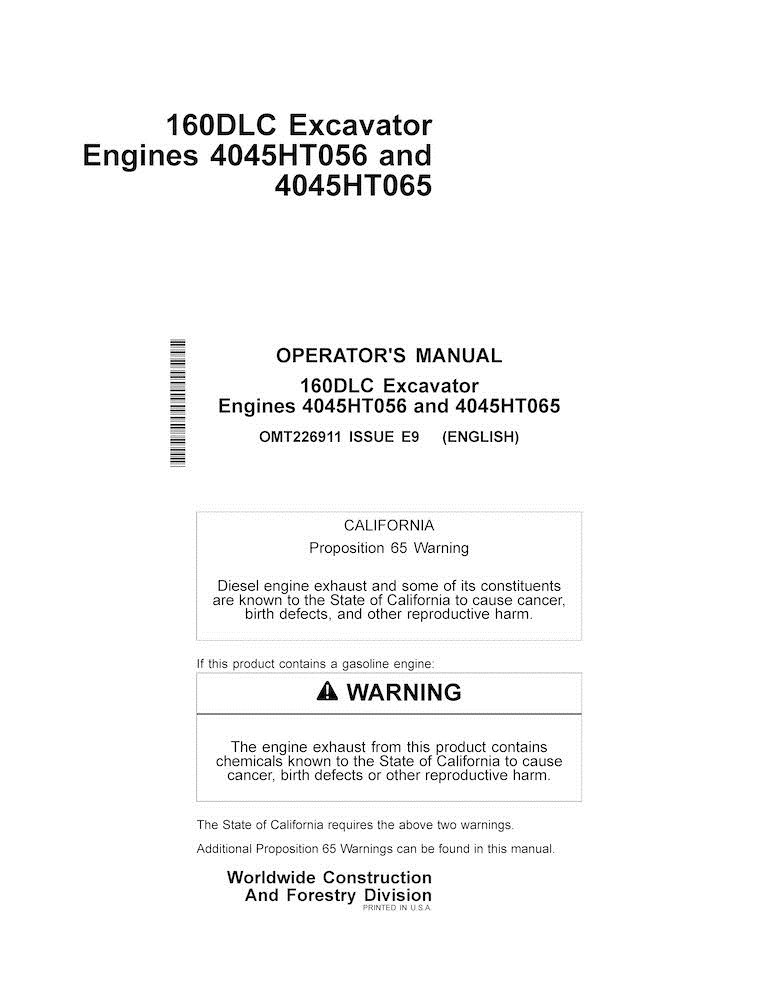 160DLC Excavator
Engines 4045HT056 and 4045HT065

OPERATOR'S MANUAL
160DLC Excavator
Engines 4045HT056 and 4045HT065
OMT226911 ISSUE E9 (ENGLISH)

CALIFORNIA
Proposition 65 Warning

Diesel engine exhaust and some of its constituents are known to the State of California to cause cancer, birth defects, and other reproductive harm.

If this product contains a gasoline engine:

WARNING

The engine exhaust from this product contains chemicals known to the State of California to cause cancer, birth defects or other reproductive harm.

The State of California requires the above two warnings.

Additional Proposition 65 Warnings can be found in this manual.

Worldwide Construction And Forestry Division
PRINTED IN U.S.A.